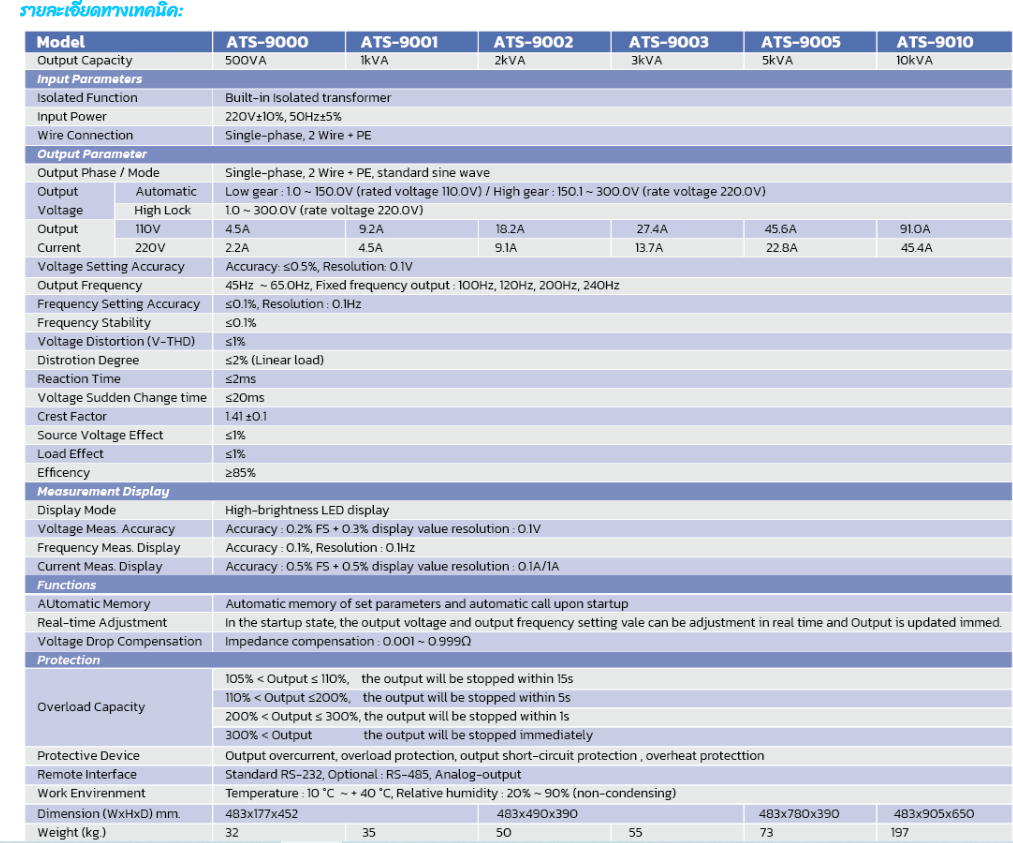 รายละเอียดทางเทคนิค:

| Model | | ATS-9000 | ATS-9001 | ATS-9002 | ATS-9003 | ATS-9005 | ATS-9010 |
|---|---|---|---|---|---|---|---|
| Output Capacity | | 500VA | 1kVA | 2kVA | 3kVA | 5kVA | 10kVA |
| Input Parameters | | | | | | | |
| Isolated Function | | Built-in Isolated transformer | | | | | |
| Input Power | | 220V±10%, 50Hz±5% | | | | | |
| Wire Connection | | Single-phase, 2 Wire + PE | | | | | |
| Output Parameter | | | | | | | |
| Output Phase / Mode | | Single-phase, 2 Wire + PE, standard sine wave | | | | | |
| Output Voltage | Automatic | Low gear : 1.0 ~ 150.0V (rated voltage 110.0V) / High gear : 150.1 ~ 300.0V (rate voltage 220.0V) | | | | | |
| | High Lock | 1.0 ~ 300.0V (rate voltage 220.0V) | | | | | |
| Output Current | 110V | 4.5A | 9.2A | 18.2A | 27.4A | 45.6A | 91.0A |
| | 220V | 2.2A | 4.5A | 9.1A | 13.7A | 22.8A | 45.4A |
| Voltage Setting Accuracy | | Accuracy: ≤0.5%, Resolution: 0.1V | | | | | |
| Output Frequency | | 45Hz ~ 65.0Hz, Fixed frequency output : 100Hz, 120Hz, 200Hz, 240Hz | | | | | |
| Frequency Setting Accuracy | | ≤0.1%, Resolution : 0.1Hz | | | | | |
| Frequency Stability | | ≤0.1% | | | | | |
| Voltage Distortion (V-THD) | | ≤1% | | | | | |
| Distrotion Degree | | ≤2% (Linear load) | | | | | |
| Reaction Time | | ≤2ms | | | | | |
| Voltage Sudden Change time | | ≤20ms | | | | | |
| Crest Factor | | 1.41 ±0.1 | | | | | |
| Source Voltage Effect | | ≤1% | | | | | |
| Load Effect | | ≤1% | | | | | |
| Efficency | | ≥85% | | | | | |
| Measurement Display | | | | | | | |
| Display Mode | | High-brightness LED display | | | | | |
| Voltage Meas. Accuracy | | Accuracy : 0.2% FS + 0.3% display value resolution : 0.1V | | | | | |
| Frequency Meas. Display | | Accuracy : 0.1%, Resolution : 0.1Hz | | | | | |
| Current Meas. Display | | Accuracy : 0.5% FS + 0.5% display value resolution : 0.1A/1A | | | | | |
| Functions | | | | | | | |
| AUtomatic Memory | | Automatic memory of set parameters and automatic call upon startup | | | | | |
| Real-time Adjustment | | In the startup state, the output voltage and output frequency setting vale can be adjustment in real time and Output is updated immed. | | | | | |
| Voltage Drop Compensation | | Impedance compensation : 0.001 ~ 0.999Ω | | | | | |
| Protection | | | | | | | |
| Overload Capacity | | 105% < Output ≤ 110%, the output will be stopped within 15s | | | | | |
| | | 110% < Output ≤200%, the output will be stopped within 5s | | | | | |
| | | 200% < Output ≤ 300%, the output will be stopped within 1s | | | | | |
| | | 300% < Output the output will be stopped immediately | | | | | |
| Protective Device | | Output overcurrent, overload protection, output short-circuit protection , overheat protecttion | | | | | |
| Remote Interface | | Standard RS-232, Optional : RS-485, Analog-output | | | | | |
| Work Envirenment | | Temperature : 10 °C ~ + 40 °C, Relative humidity : 20% ~ 90% (non-condensing) | | | | | |
| Dimension (WxHxD) mm. | | 483x177x452 | | 483x490x390 | | 483x780x390 | 483x905x650 |
| Weight (kg.) | | 32 | 35 | 50 | 55 | 73 | 197 |